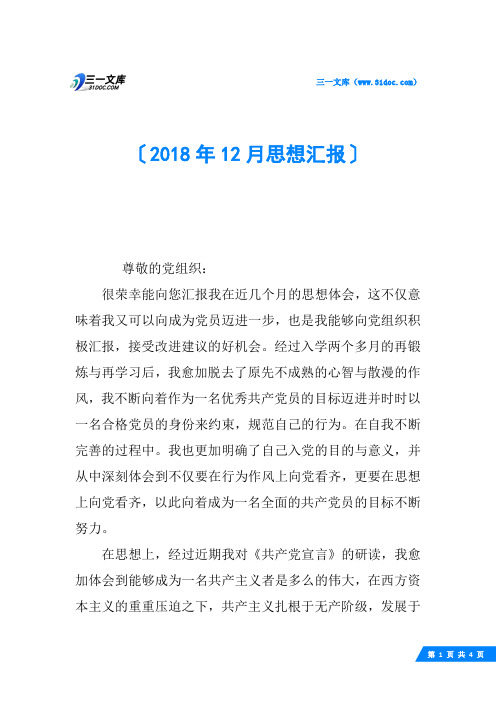 三一文库
31DOC.COM

三一文库（www.31doc.com）

〔2018年12月思想汇报〕

尊敬的党组织：

很荣幸能向您汇报我在近几个月的思想体会，这不仅意味着我又可以向成为党员迈进一步，也是我能够向党组织积极汇报，接受改进建议的好机会。经过入学两个多月的再锻炼与再学习后，我愈加脱去了原先不成熟的心智与散漫的作风，我不断向着作为一名优秀共产党员的目标迈进并时时以一名合格党员的身份来约束，规范自己的行为。在自我不断完善的过程中。我也更加明确了自己入党的目的与意义，并从中深刻体会到不仅要在行为作风上向党看齐，更要在思想上向党看齐，以此向着成为一名全面的共产党员的目标不断努力。

在思想上，经过近期我对《共产党宣言》的研读，我愈加体会到能够成为一名共产主义者是多么的伟大，在西方资本主义的重重压迫之下，共产主义扎根于无产阶级，发展于

第 1 页 共 4 页